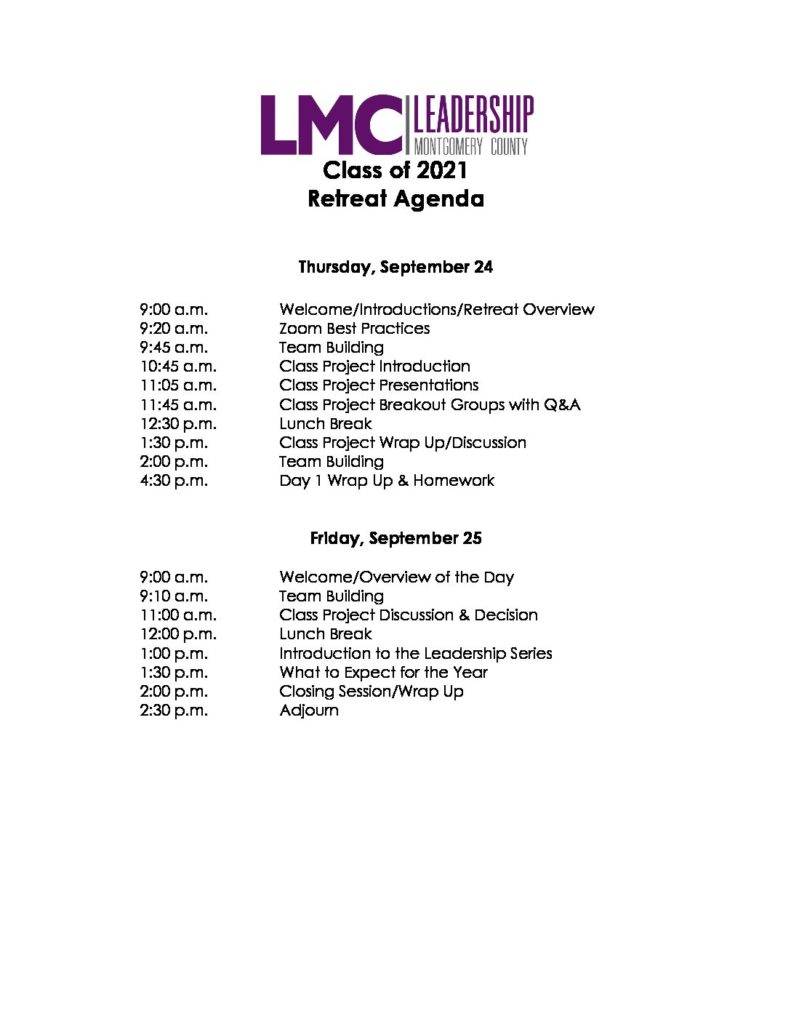 LMC LEADERSHIP MONTGOMERY COUNTY

Class of 2021
Retreat Agenda

Thursday, September 24

9:00 a.m. Welcome/Introductions/Retreat Overview
9:20 a.m. Zoom Best Practices
9:45 a.m. Team Building
10:45 a.m. Class Project Introduction
11:05 a.m. Class Project Presentations
11:45 a.m. Class Project Breakout Groups with Q&A
12:30 p.m. Lunch Break
1:30 p.m. Class Project Wrap Up/Discussion
2:00 p.m. Team Building
4:30 p.m. Day 1 Wrap Up & Homework

Friday, September 25

9:00 a.m. Welcome/Overview of the Day
9:10 a.m. Team Building
11:00 a.m. Class Project Discussion & Decision
12:00 p.m. Lunch Break
1:00 p.m. Introduction to the Leadership Series
1:30 p.m. What to Expect for the Year
2:00 p.m. Closing Session/Wrap Up
2:30 p.m. Adjourn